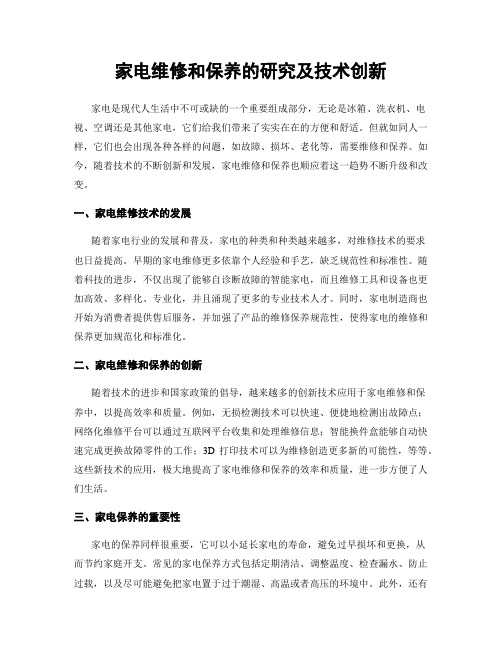 家电维修和保养的研究及技术创新

家电是现代人生活中不可或缺的一个重要组成部分，无论是冰箱、洗衣机、电视、空调还是其他家电，它们给我们带来了实实在在的方便和舒适。但就如同人一样，它们也会出现各种各样的问题，如故障、损坏、老化等，需要维修和保养。如今，随着技术的不断创新和发展，家电维修和保养也顺应着这一趋势不断升级和改变。

一、家电维修技术的发展

随着家电行业的发展和普及，家电的种类和种类越来越多，对维修技术的要求也日益提高。早期的家电维修更多依靠个人经验和手艺，缺乏规范性和标准性。随着科技的进步，不仅出现了能够自诊断故障的智能家电，而且维修工具和设备也更加高效、多样化、专业化，并且涌现了更多的专业技术人才。同时，家电制造商也开始为消费者提供售后服务，并加强了产品的维修保养规范性，使得家电的维修和保养更加规范化和标准化。

二、家电维修和保养的创新

随着技术的进步和国家政策的倡导，越来越多的创新技术应用于家电维修和保养中，以提高效率和质量。例如，无损检测技术可以快速、便捷地检测出故障点；网络化维修平台可以通过互联网平台收集和处理维修信息；智能换件盒能够自动快速完成更换故障零件的工作；3D 打印技术可以为维修创造更多新的可能性，等等。这些新技术的应用，极大地提高了家电维修和保养的效率和质量，进一步方便了人们生活。

三、家电保养的重要性

家电的保养同样很重要，它可以小延长家电的寿命，避免过早损坏和更换，从而节约家庭开支。常见的家电保养方式包括定期清洁、调整温度、检查漏水、防止过载，以及尽可能避免把家电置于过于潮湿、高温或者高压的环境中。此外，还有